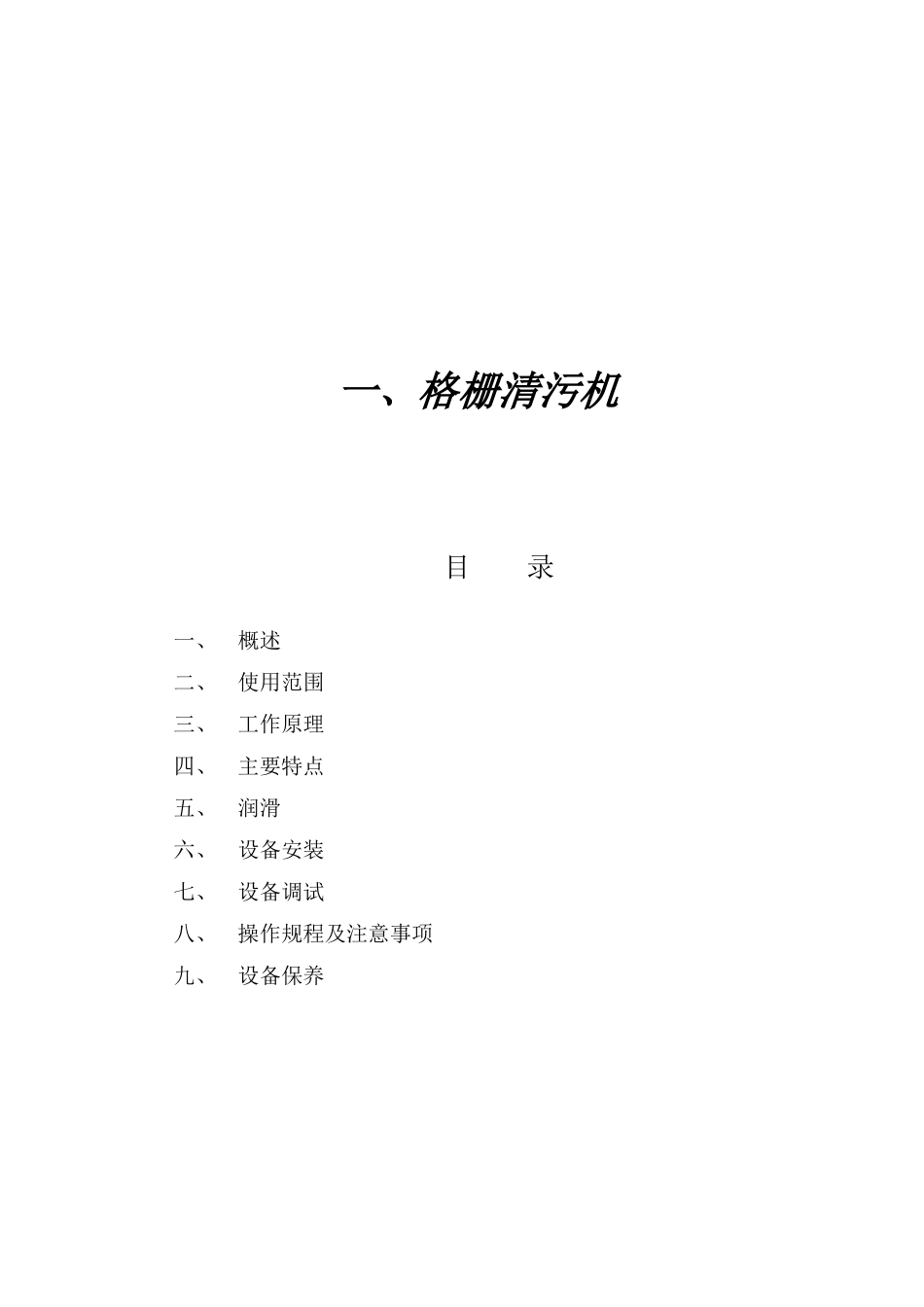 一、格栅清污机

目　录

一、　概述

二、　使用范围

三、　工作原理

四、　主要特点

五、　润滑

六、　设备安装

七、　设备调试

八、　操作规程及注意事项

九、　设备保养